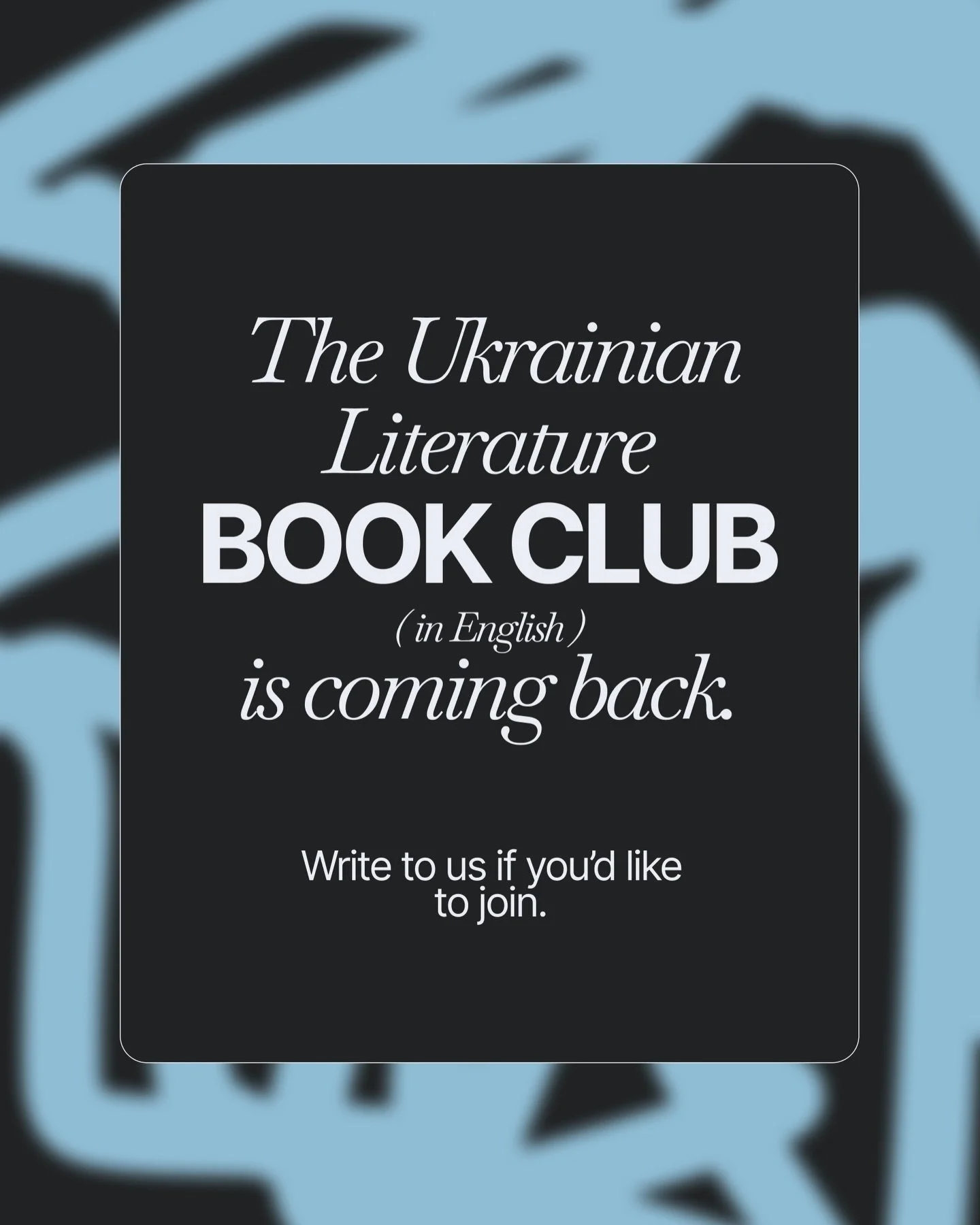 The Ukrainian Literature
BOOK CLUB
( in English )
is coming back.

Write to us if you'd like to join.